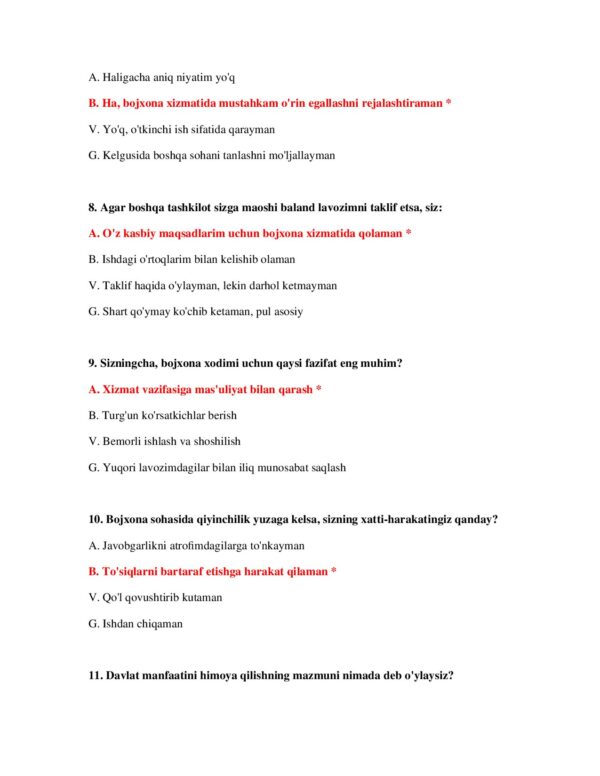 A. Haligacha aniq niyatim yo'q

B. Ha, bojxona xizmatida mustahkam o'rin egallashni rejalashtiraman *

V. Yo'q, o'tkinchi ish sifatida qarayman

G. Kelgusida boshqa sohani tanlashni mo'ljallayman

8. Agar boshqa tashkilot sizga maoshi baland lavozimni taklif etsa, siz:

A. O'z kasbiy maqsadlarim uchun bojxona xizmatida qolaman *

B. Ishdagi o'rtoqlarim bilan kelishib olaman

V. Taklif haqida o'ylayman, lekin darhol ketmayman

G. Shart qo'ymay ko'chib ketaman, pul asosiy

9. Sizningcha, bojxona xodimi uchun qaysi fazifat eng muhim?

A. Xizmat vazifasiga mas'uliyat bilan qarash *

B. Turg'un ko'rsatkichlar berish

V. Bemorli ishlash va shoshilish

G. Yuqori lavozimdagilar bilan iliq munosabat saqlash

10. Bojxona sohasida qiyinchilik yuzaga kelsa, sizning xatti-harakatingiz qanday?

A. Javobgarlikni atrofimdagilarga to'nkayman

B. To'siqlarni bartaraf etishga harakat qilaman *

V. Qo'l qovushtirib kutaman

G. Ishdan chiqaman

11. Davlat manfaatini himoya qilishning mazmuni nimada deb o'ylaysiz?